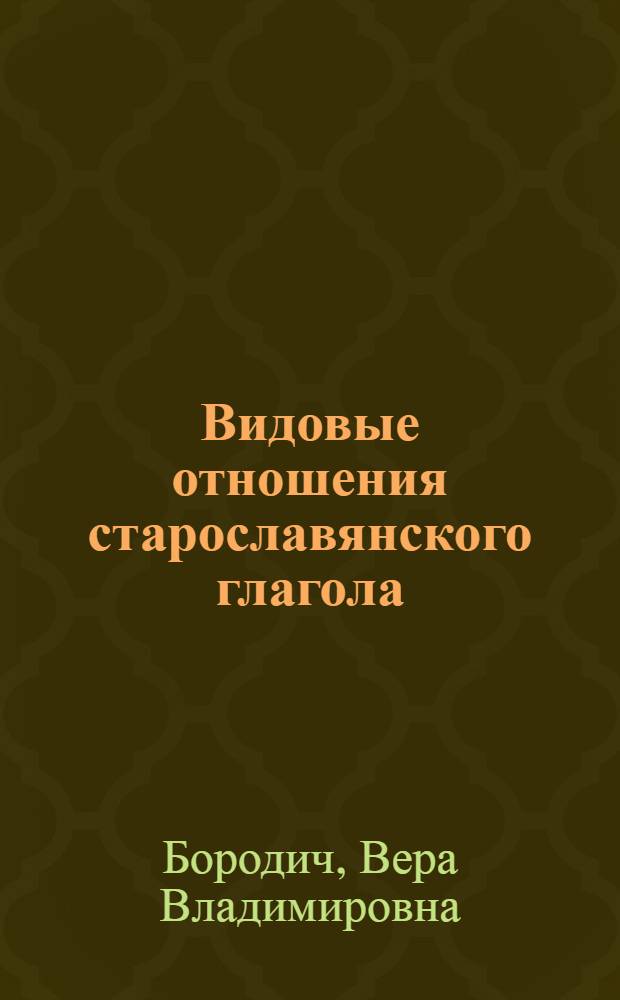 Видовые отношения старославянского глагола

Бородич, Вера Владимировна